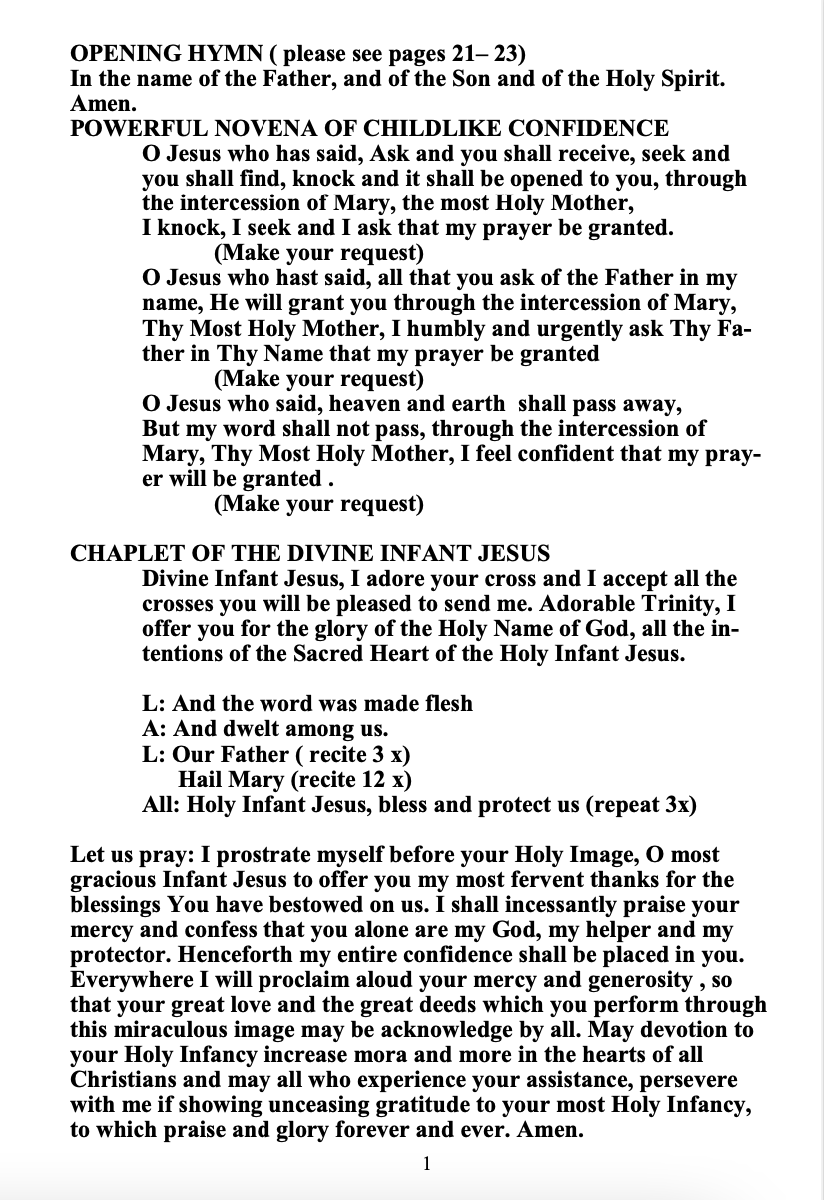 OPENING HYMN ( please see pages 21– 23)
In the name of the Father, and of the Son and of the Holy Spirit. Amen.
POWERFUL NOVENA OF CHILDLIKE CONFIDENCE

O Jesus who has said, Ask and you shall receive, seek and you shall find, knock and it shall be opened to you, through the intercession of Mary, the most Holy Mother,
I knock, I seek and I ask that my prayer be granted.
(Make your request)
O Jesus who hast said, all that you ask of the Father in my name, He will grant you through the intercession of Mary, Thy Most Holy Mother, I humbly and urgently ask Thy Father in Thy Name that my prayer be granted
(Make your request)
O Jesus who said, heaven and earth shall pass away,
But my word shall not pass, through the intercession of Mary, Thy Most Holy Mother, I feel confident that my prayer will be granted .
(Make your request)

CHAPLET OF THE DIVINE INFANT JESUS

Divine Infant Jesus, I adore your cross and I accept all the crosses you will be pleased to send me. Adorable Trinity, I offer you for the glory of the Holy Name of God, all the intentions of the Sacred Heart of the Holy Infant Jesus.

L: And the word was made flesh
A: And dwelt among us.
L: Our Father ( recite 3 x)
Hail Mary (recite 12 x)
All: Holy Infant Jesus, bless and protect us (repeat 3x)

Let us pray: I prostrate myself before your Holy Image, O most gracious Infant Jesus to offer you my most fervent thanks for the blessings You have bestowed on us. I shall incessantly praise your mercy and confess that you alone are my God, my helper and my protector. Henceforth my entire confidence shall be placed in you. Everywhere I will proclaim aloud your mercy and generosity , so that your great love and the great deeds which you perform through this miraculous image may be acknowledge by all. May devotion to your Holy Infancy increase mora and more in the hearts of all Christians and may all who experience your assistance, persevere with me if showing unceasing gratitude to your most Holy Infancy, to which praise and glory forever and ever. Amen.

1